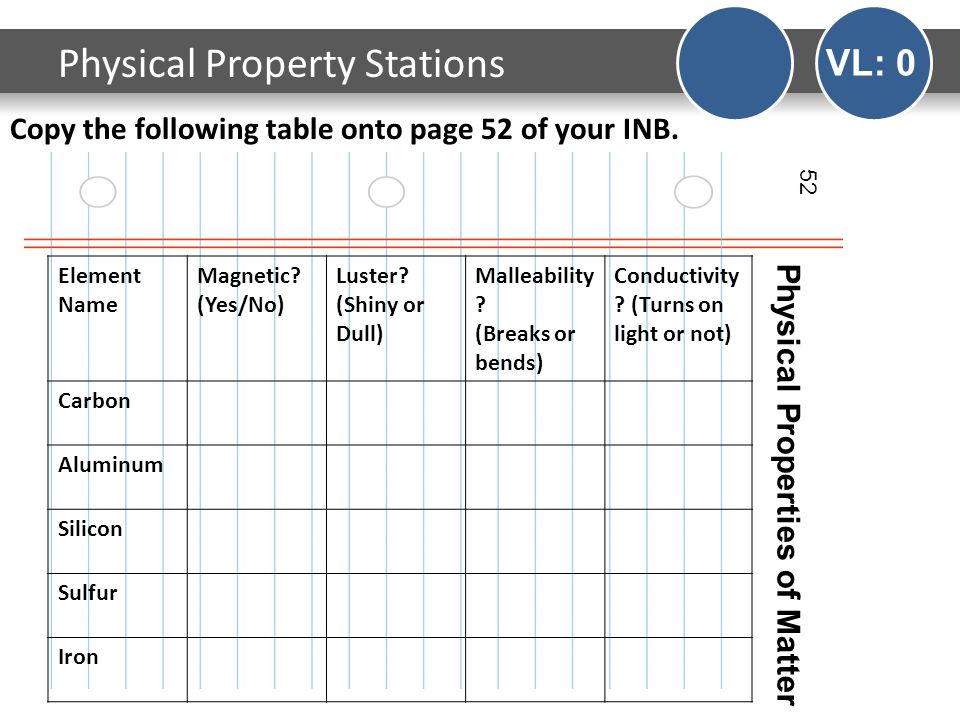 Physical Property Stations

VL: 0

Copy the following table onto page 52 of your INB.

52

| Element Name | Magnetic? (Yes/No) | Luster? (Shiny or Dull) | Malleability? (Breaks or bends) | Conductivity? (Turns on light or not) |
|---|---|---|---|---|
| Carbon | | | | |
| Aluminum | | | | |
| Silicon | | | | |
| Sulfur | | | | |
| Iron | | | | |

Physical Properties of Matter